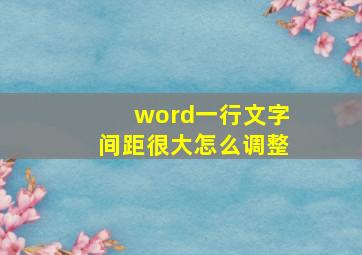 word一行文字
间距很大怎么调整